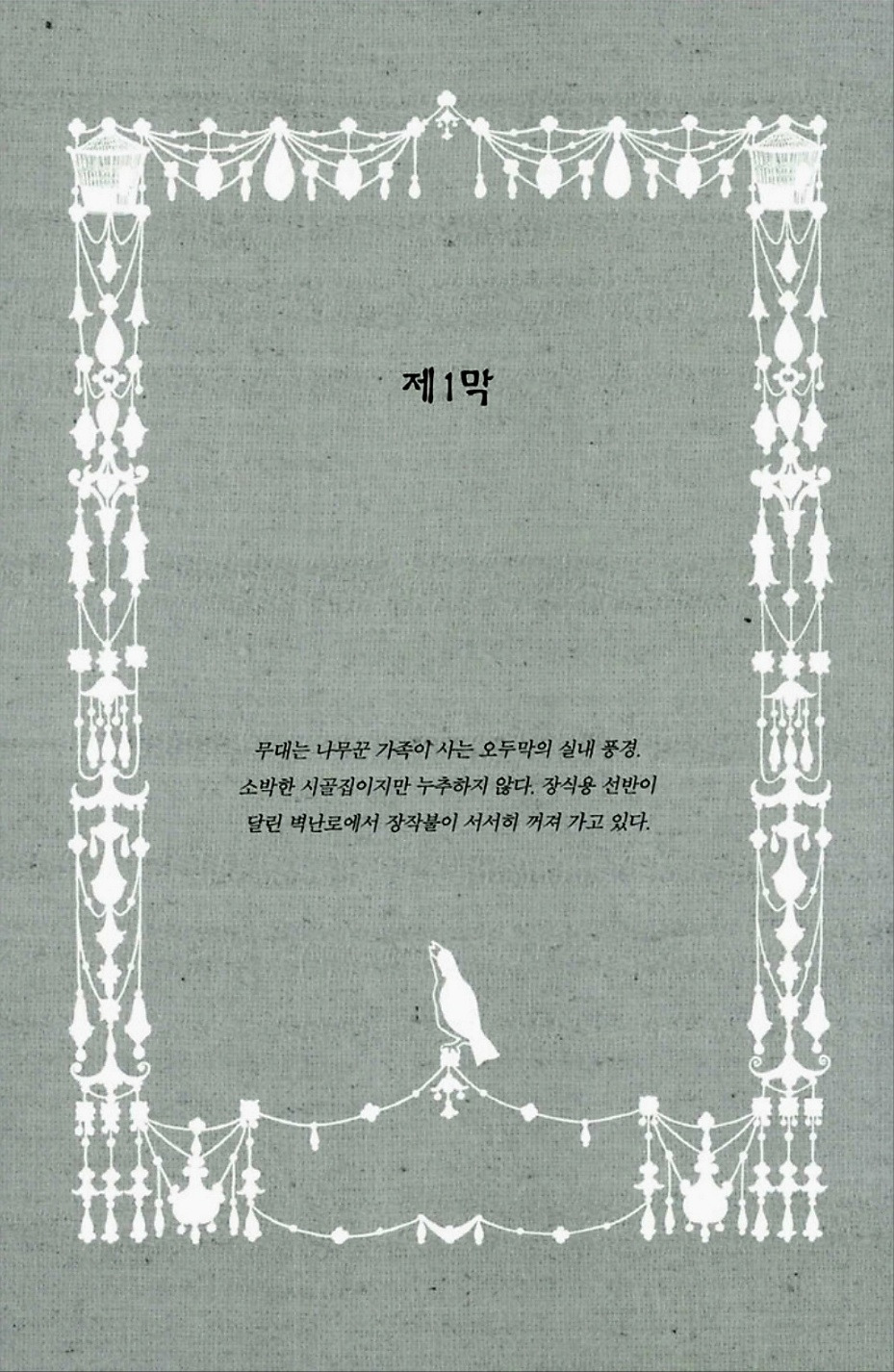 제1막

무대는 나무꾼 가족이 사는 오두막의 실내 풍경. 소박한 시골집이지만 누추하지 않다. 장식용 선반이 달린 벽난로에서 장작불이 서서히 꺼져 가고 있다.